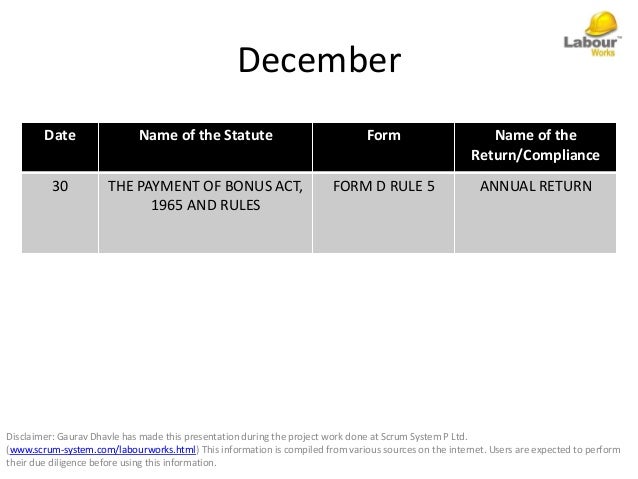 Labour™ Works

December

| Date | Name of the Statute | Form | Name of the Return/Compliance |
|---|---|---|---|
| 30 | THE PAYMENT OF BONUS ACT, 1965 AND RULES | FORM D RULE 5 | ANNUAL RETURN |

Disclaimer: Gaurav Dhavle has made this presentation during the project work done at Scrum System P Ltd. (www.scrum-system.com/labourworks.html) This information is compiled from various sources on the internet. Users are expected to perform their due diligence before using this information.